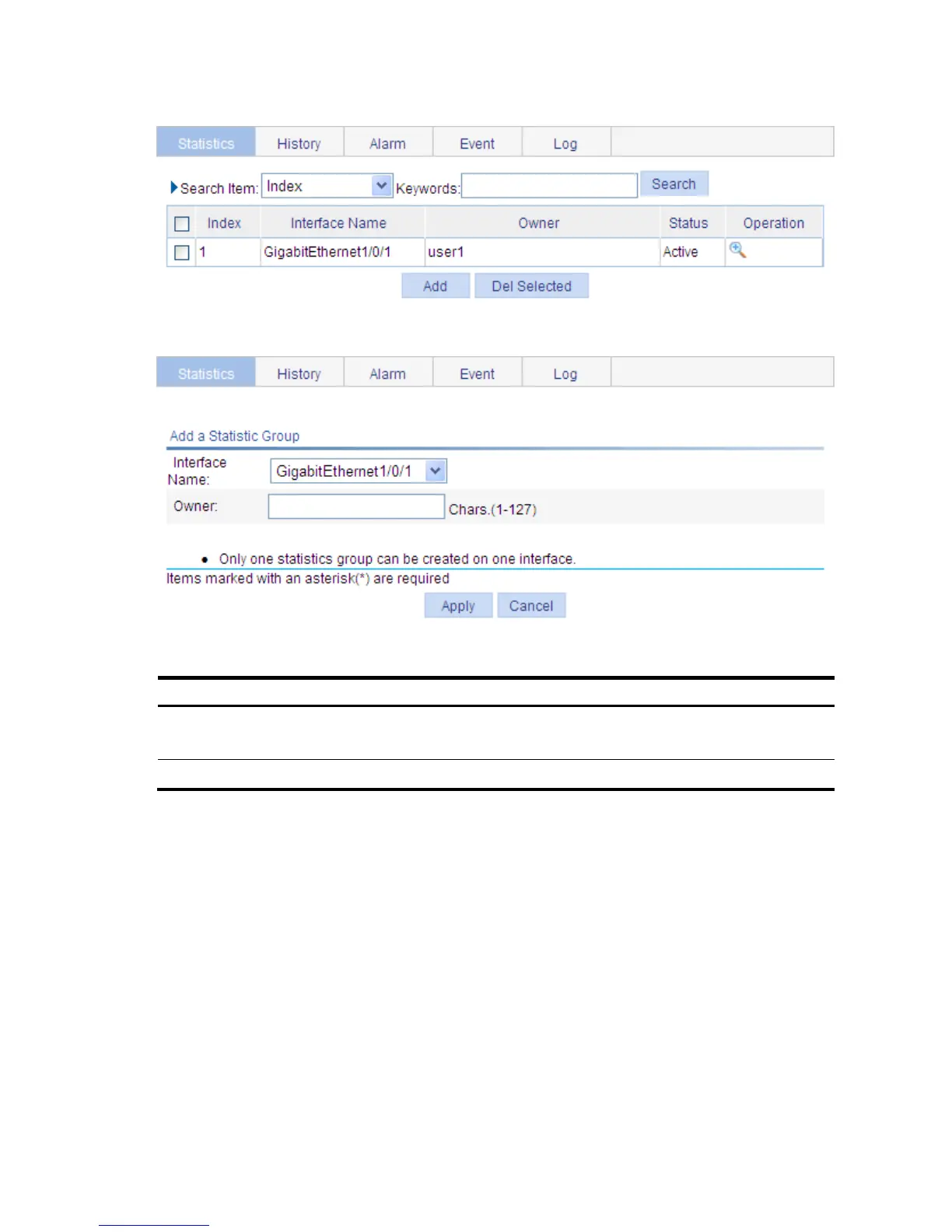 Statistics History Alarm Event Log

Search Item: Index Keywords: Search

| | Index | Interface Name | Owner | Status | Operation |
|---|---|---|---|---|---|
| | 1 | GigabitEthernet1/0/1 | user1 | Active | |

Add Del Selected

Statistics History Alarm Event Log

Add a Statistic Group

Interface Name: GigabitEthernet1/0/1

Owner: Chars.(1-127)

• Only one statistics group can be created on one interface.

Items marked with an asterisk(*) are required

Apply Cancel